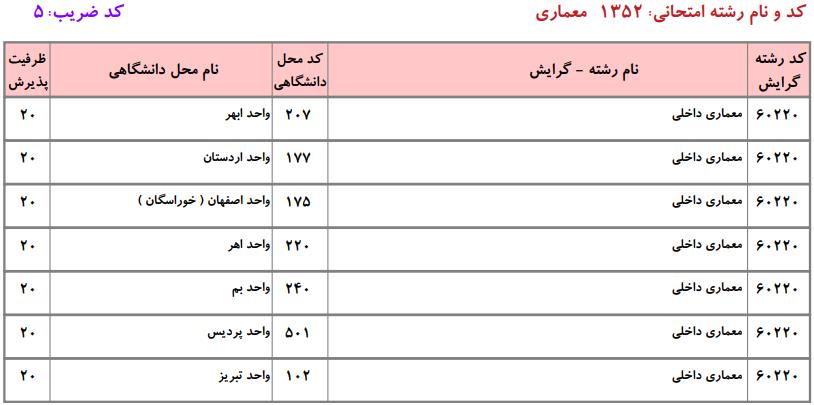 کد و نام رشته امتحانی: ۱۳۵۲ معماری

کد ضریب: ۵

| کد رشته گرایش | نام رشته - گرایش | کد محل دانشگاهی | نام محل دانشگاهی | ظرفیت پذیرش |
|---|---|---|---|---|
| ۶۰۲۲۰ | معماری داخلی | ۲۰۷ | واحد ابهر | ۲۰ |
| ۶۰۲۲۰ | معماری داخلی | ۱۷۷ | واحد اردستان | ۲۰ |
| ۶۰۲۲۰ | معماری داخلی | ۱۷۵ | واحد اصفهان ( خوراسگان ) | ۲۰ |
| ۶۰۲۲۰ | معماری داخلی | ۲۲۰ | واحد اهر | ۲۰ |
| ۶۰۲۲۰ | معماری داخلی | ۲۴۰ | واحد بم | ۲۰ |
| ۶۰۲۲۰ | معماری داخلی | ۵۰۱ | واحد پردیس | ۲۰ |
| ۶۰۲۲۰ | معماری داخلی | ۱۰۲ | واحد تبریز | ۲۰ |